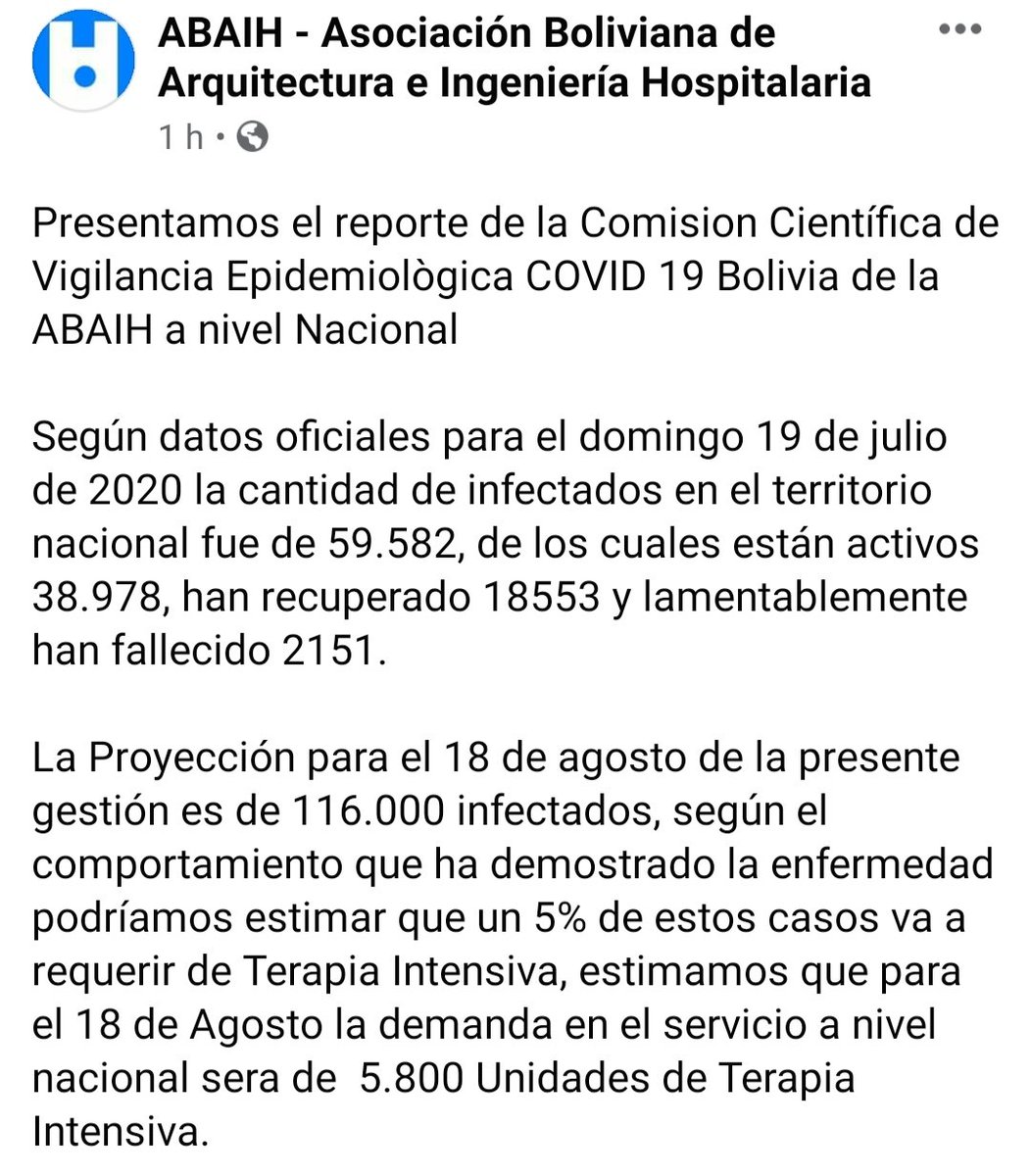 ABAIH - Asociación Boliviana de Arquitectura e Ingeniería Hospitalaria
1 h •

Presentamos el reporte de la Comision Científica de Vigilancia Epidemiològica COVID 19 Bolivia de la ABAIH a nivel Nacional

Según datos oficiales para el domingo 19 de julio de 2020 la cantidad de infectados en el territorio nacional fue de 59.582, de los cuales están activos 38.978, han recuperado 18553 y lamentablemente han fallecido 2151.

La Proyección para el 18 de agosto de la presente gestión es de 116.000 infectados, según el comportamiento que ha demostrado la enfermedad podríamos estimar que un 5% de estos casos va a requerir de Terapia Intensiva, estimamos que para el 18 de Agosto la demanda en el servicio a nivel nacional sera de 5.800 Unidades de Terapia Intensiva.